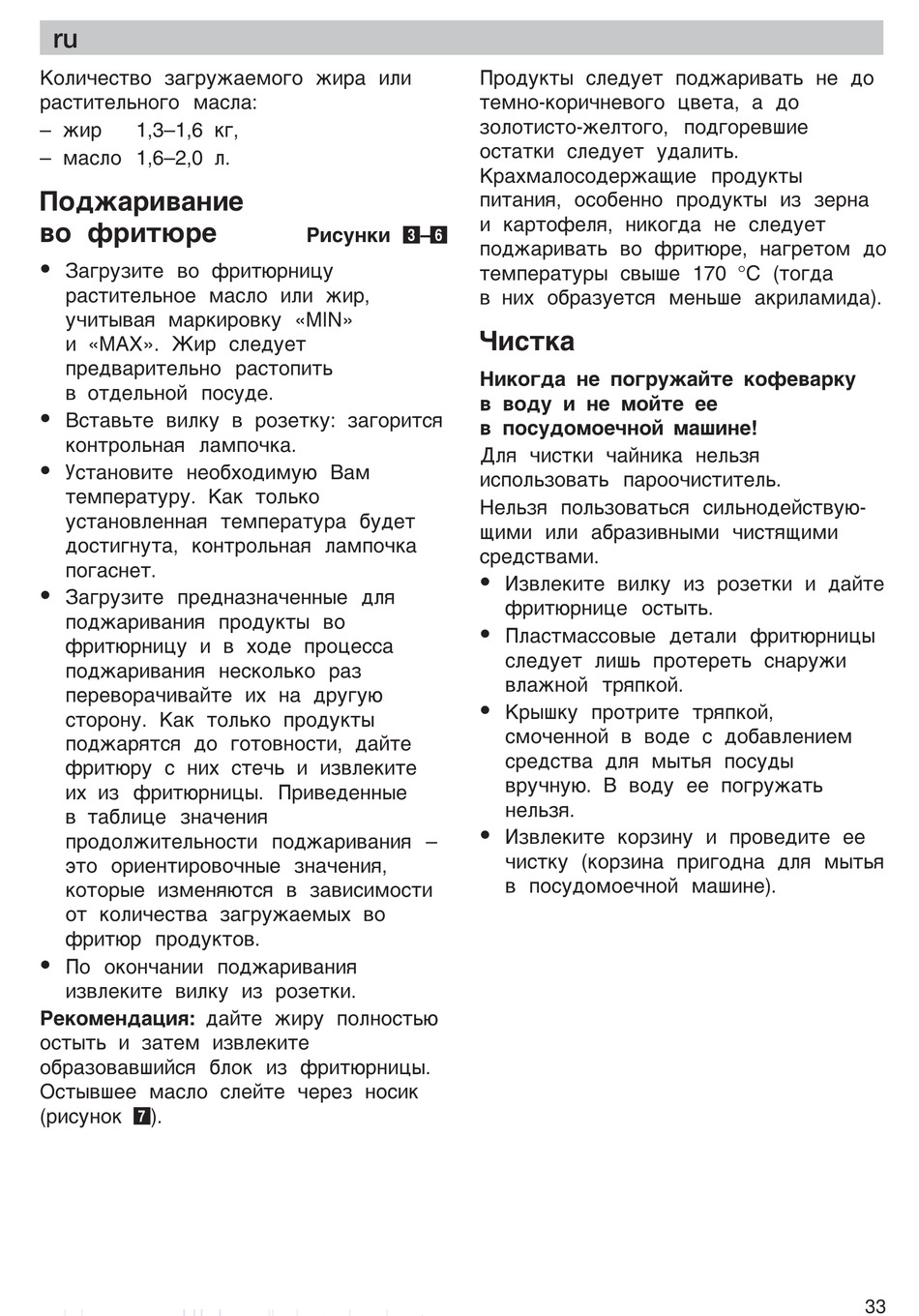 ru

Количество загружаемого жира или растительного масла:
– жир 1,3–1,6 кг,
– масло 1,6–2,0 л.

Поджаривание во фритюре Рисунки 3–6

• Загрузите во фритюрницу растительное масло или жир, учитывая маркировку «MIN» и «MAX». Жир следует предварительно растопить в отдельной посуде.
• Вставьте вилку в розетку: загорится контрольная лампочка.
• Установите необходимую Вам температуру. Как только установленная температура будет достигнута, контрольная лампочка погаснет.
• Загрузите предназначенные для поджаривания продукты во фритюрницу и в ходе процесса поджаривания несколько раз переворачивайте их на другую сторону. Как только продукты поджарятся до готовности, дайте фритюру с них стечь и извлеките их из фритюрницы. Приведенные в таблице значения продолжительности поджаривания – это ориентировочные значения, которые изменяются в зависимости от количества загружаемых во фритюр продуктов.
• По окончании поджаривания извлеките вилку из розетки.

Рекомендация: дайте жиру полностью остыть и затем извлеките образовавшийся блок из фритюрницы. Остывшее масло слейте через носик (рисунок 7).

Продукты следует поджаривать не до темно-коричневого цвета, а до золотисто-желтого, подгоревшие остатки следует удалить.
Крахмалосодержащие продукты питания, особенно продукты из зерна и картофеля, никогда не следует поджаривать во фритюре, нагретом до температуры свыше 170 °C (тогда в них образуется меньше акриламида).

Чистка

Никогда не погружайте кофеварку в воду и не мойте ее в посудомоечной машине!
Для чистки чайника нельзя использовать пароочиститель.
Нельзя пользоваться сильнодействующими или абразивными чистящими средствами.
• Извлеките вилку из розетки и дайте фритюрнице остыть.
• Пластмассовые детали фритюрницы следует лишь протереть снаружи влажной тряпкой.
• Крышку протрите тряпкой, смоченной в воде с добавлением средства для мытья посуды вручную. В воду ее погружать нельзя.
• Извлеките корзину и проведите ее чистку (корзина пригодна для мытья в посудомоечной машине).

33